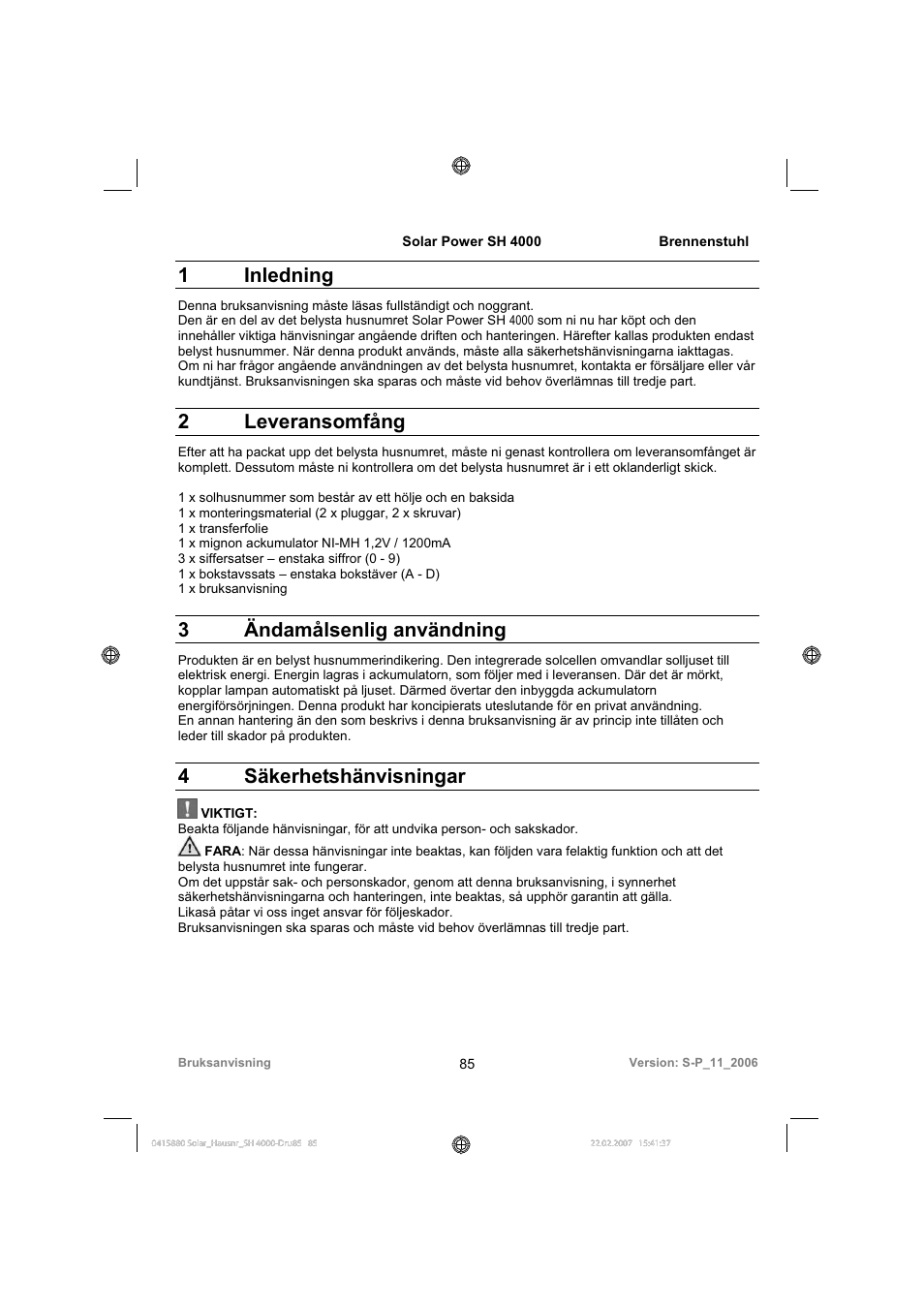 Solar Power SH 4000 Brennenstuhl

1 Inledning

Denna bruksanvisning måste läsas fullständigt och noggrant.
Den är en del av det belysta husnumret Solar Power SH 4000 som ni nu har köpt och den innehåller viktiga hänvisningar angående driften och hanteringen. Härefter kallas produkten endast belyst husnummer. När denna produkt används, måste alla säkerhetshänvisningarna iakttagas.
Om ni har frågor angående användningen av det belysta husnumret, kontakta er försäljare eller vår kundtjänst. Bruksanvisningen ska sparas och måste vid behov överlämnas till tredje part.

2 Leveransomfång

Efter att ha packat upp det belysta husnumret, måste ni genast kontrollera om leveransomfånget är komplett. Dessutom måste ni kontrollera om det belysta husnumret är i ett oklanderligt skick.

1 x solhusnummer som består av ett hölje och en baksida
1 x monteringsmaterial (2 x pluggar, 2 x skruvar)
1 x transferfolie
1 x mignon ackumulator NI-MH 1,2V / 1200mA
3 x siffersatser – enstaka siffror (0 - 9)
1 x bokstavssats – enstaka bokstäver (A - D)
1 x bruksanvisning

3 Ändamålsenlig användning

Produkten är en belyst husnummerindikering. Den integrerade solcellen omvandlar solljuset till elektrisk energi. Energin lagras i ackumulatorn, som följer med i leveransen. Där det är mörkt, kopplar lampan automatiskt på ljuset. Därmed övertar den inbyggda ackumulatorn energiförsörjningen. Denna produkt har koncipierats uteslutande för en privat användning.
En annan hantering än den som beskrivs i denna bruksanvisning är av princip inte tillåten och leder till skador på produkten.

4 Säkerhetshänvisningar

VIKTIGT:
Beakta följande hänvisningar, för att undvika person- och sakskador.

FARA: När dessa hänvisningar inte beaktas, kan följden vara felaktig funktion och att det belysta husnumret inte fungerar.
Om det uppstår sak- och personskador, genom att denna bruksanvisning, i synnerhet säkerhetshänvisningarna och hanteringen, inte beaktas, så upphör garantin att gälla.
Likaså påtar vi oss inget ansvar för följeskador.
Bruksanvisningen ska sparas och måste vid behov överlämnas till tredje part.

Bruksanvisning 85 Version: S-P_11_2006

0415880 Solar_Hausnr_SH 4000-Dru85 85 22.02.2007 15:41:37